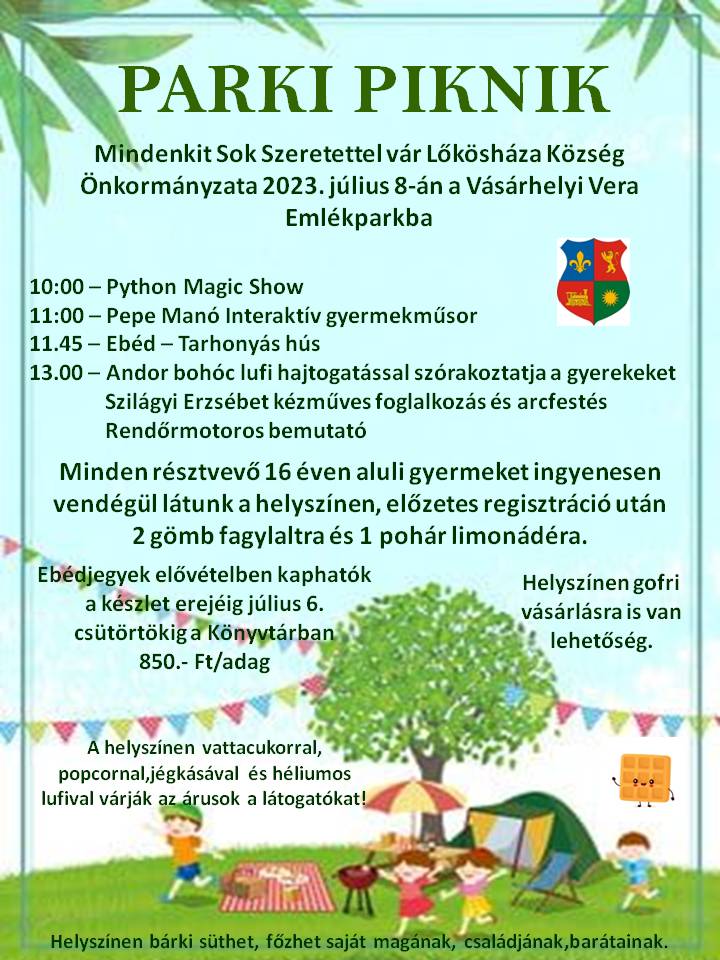 PARKI PIKNIK

Mindenkit Sok Szeretettel vár Lőkösháza Község Önkormányzata 2023. július 8-án a Vásárhelyi Vera Emlékparkba

10:00 – Python Magic Show
11:00 – Pepe Manó Interaktív gyermekműsor
11.45 – Ebéd – Tarhonyás hús
13.00 – Andor bohóc lufi hajtogatással szórakoztatja a gyerekeket
Szilágyi Erzsébet kézműves foglalkozás és arcfestés
Rendőrmotoros bemutató

Minden résztvevő 16 éven aluli gyermeket ingyenesen vendégül látunk a helyszínen, előzetes regisztráció után 2 gömb fagylaltra és 1 pohár limonádéra.

Ebédjegyek elővételben kaphatók a készlet erejéig július 6. csütörtökig a Könyvtárban 850.- Ft/adag

Helyszínen gofri vásárlásra is van lehetőség.

A helyszínen vattacukorral, popcornal,jégkásával és héliumos lufival várják az árusok a látogatókat!

Helyszínen bárki süthet, főzhet saját magának, családjának,barátainak.